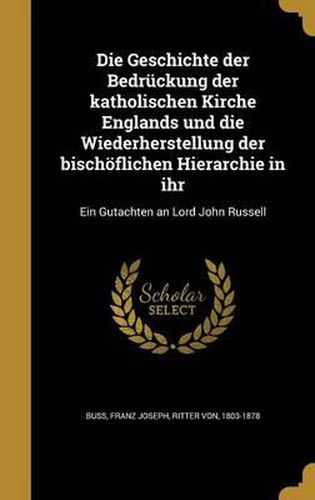 Die Geschichte der Bedrückung der katholischen Kirche Englands und die Wiederherstellung der bischöflichen Hierarchie in ihr

Ein Gutachten an Lord John Russell

Scholar SELECT

BUSS, FRANZ JOSEPH, RITTER VON, 1803-1878